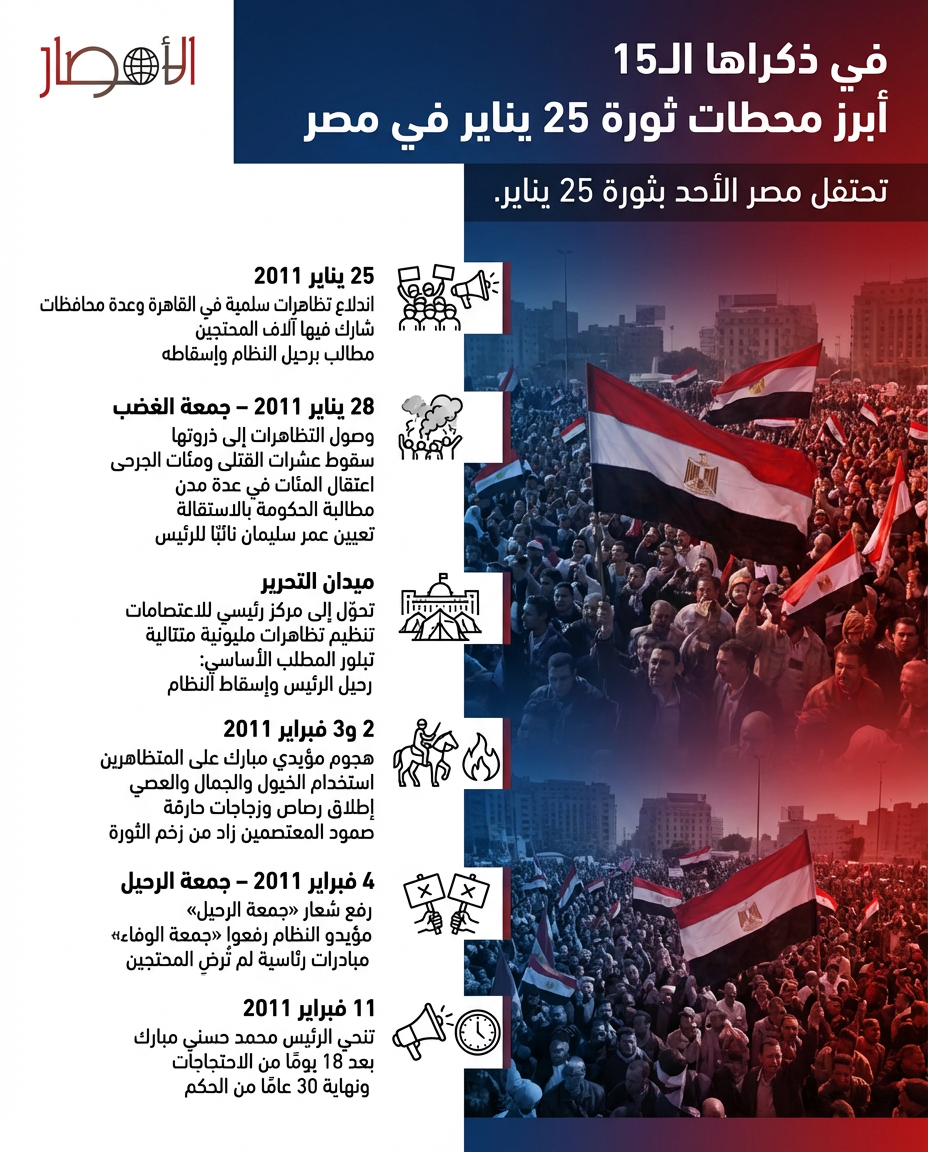 الأمصار

في ذكراها الـ15
أبرز محطات ثورة 25 يناير في مصر

تحتفل مصر الأحد بثورة 25 يناير.

25 يناير 2011
اندلاع تظاهرات سلمية في القاهرة وعدة محافظات
شارك فيها آلاف المحتجين
مطالب برحيل النظام وإسقاطه

28 يناير 2011 – جمعة الغضب
وصول التظاهرات إلى ذروتها
سقوط عشرات القتلى ومئات الجرحى
اعتقال المئات في عدة مدن
مطالبة الحكومة بالاستقالة
تعيين عمر سليمان نائبًا للرئيس

ميدان التحرير
تحوّل إلى مركز رئيسي للاعتصامات
تنظيم تظاهرات مليونية متتالية
تبلور المطلب الأساسي:
رحيل الرئيس وإسقاط النظام

2 و3 فبراير 2011
هجوم مؤيدي مبارك على المتظاهرين
استخدام الخيول والجمال والعصي
إطلاق رصاص وزجاجات حارقة
صمود المعتصمين زاد من زخم الثورة

4 فبراير 2011 – جمعة الرحيل
رفع شعار «جمعة الرحيل»
مؤيدو النظام رفعوا «جمعة الوفاء»
مبادرات رئاسية لم تُرضِ المحتجين

11 فبراير 2011
تنحي الرئيس محمد حسني مبارك
بعد 18 يومًا من الاحتجاجات
ونهاية 30 عامًا من الحكم